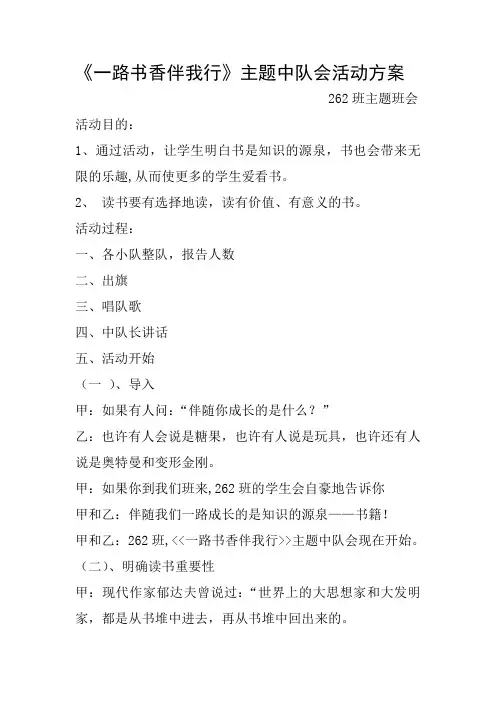 《一路书香伴我行》主题中队会活动方案

262 班主题班会

活动目的：

1、通过活动，让学生明白书是知识的源泉，书也会带来无限的乐趣,从而使更多的学生爱看书。

2、 读书要有选择地读，读有价值、有意义的书。

活动过程：

一、各小队整队，报告人数

二、出旗

三、唱队歌

四、中队长讲话

五、活动开始

（一 ）、导入

甲：如果有人问：“伴随你成长的是什么？”

乙：也许有人会说是糖果，也许有人说是玩具，也许还有人说是奥特曼和变形金刚。

甲：如果你到我们班来,262 班的学生会自豪地告诉你

甲和乙：伴随我们一路成长的是知识的源泉——书籍！

甲和乙：262 班,<<一路书香伴我行>>主题中队会现在开始。

（二）、明确读书重要性

甲：现代作家郁达夫曾说过：“世界上的大思想家和大发明家，都是从书堆中进去，再从书堆中回出来的。